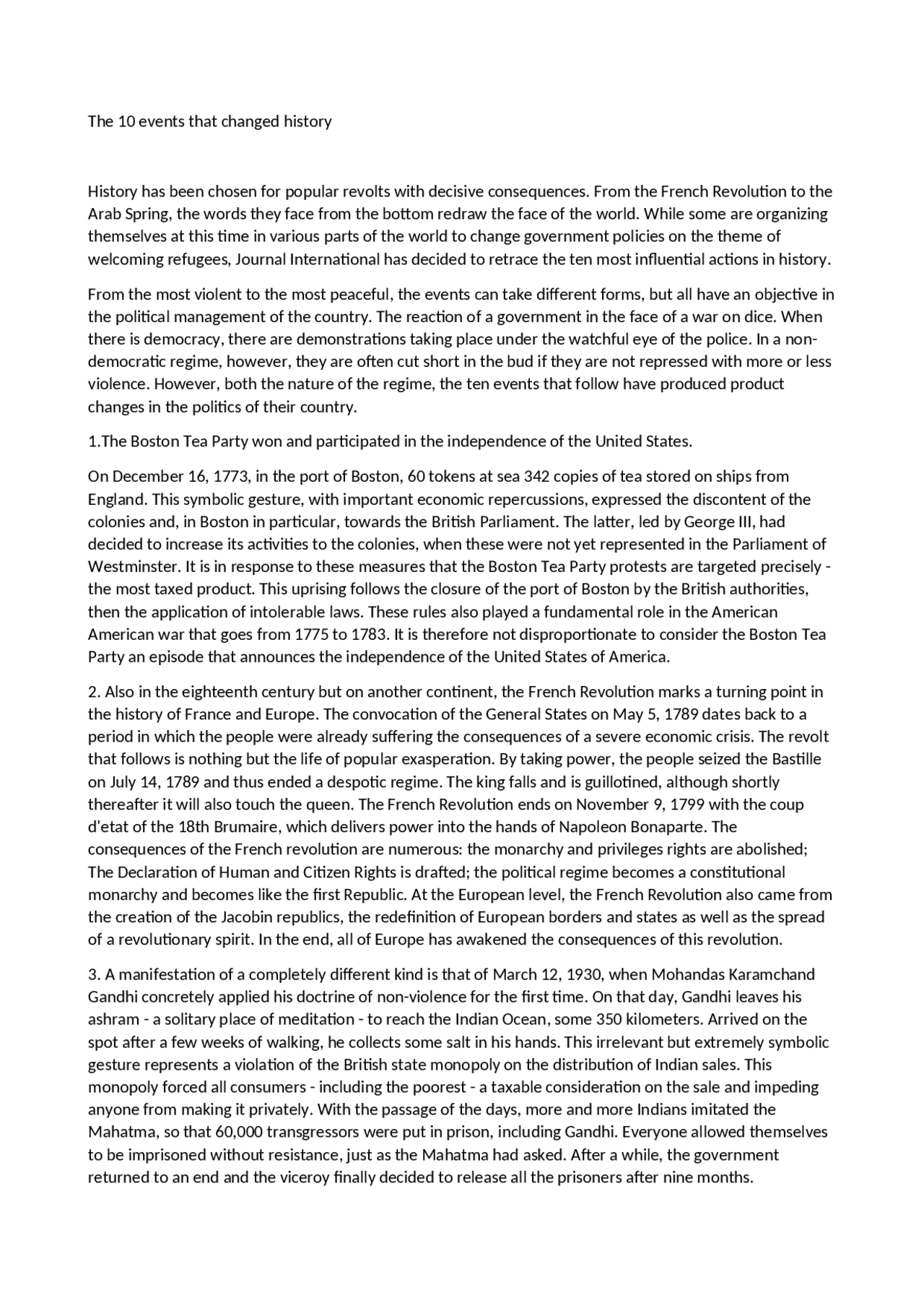 The 10 events that changed history

History has been chosen for popular revolts with decisive consequences. From the French Revolution to the Arab Spring, the words they face from the bottom redraw the face of the world. While some are organizing themselves at this time in various parts of the world to change government policies on the theme of welcoming refugees, Journal International has decided to retrace the ten most influential actions in history.

From the most violent to the most peaceful, the events can take different forms, but all have an objective in the political management of the country. The reaction of a government in the face of a war on dice. When there is democracy, there are demonstrations taking place under the watchful eye of the police. In a non-democratic regime, however, they are often cut short in the bud if they are not repressed with more or less violence. However, both the nature of the regime, the ten events that follow have produced product changes in the politics of their country.

1.The Boston Tea Party won and participated in the independence of the United States.

On December 16, 1773, in the port of Boston, 60 tokens at sea 342 copies of tea stored on ships from England. This symbolic gesture, with important economic repercussions, expressed the discontent of the colonies and, in Boston in particular, towards the British Parliament. The latter, led by George III, had decided to increase its activities to the colonies, when these were not yet represented in the Parliament of Westminster. It is in response to these measures that the Boston Tea Party protests are targeted precisely - the most taxed product. This uprising follows the closure of the port of Boston by the British authorities, then the application of intolerable laws. These rules also played a fundamental role in the American American war that goes from 1775 to 1783. It is therefore not disproportionate to consider the Boston Tea Party an episode that announces the independence of the United States of America.

2. Also in the eighteenth century but on another continent, the French Revolution marks a turning point in the history of France and Europe. The convocation of the General States on May 5, 1789 dates back to a period in which the people were already suffering the consequences of a severe economic crisis. The revolt that follows is nothing but the life of popular exasperation. By taking power, the people seized the Bastille on July 14, 1789 and thus ended a despotic regime. The king falls and is guillotined, although shortly thereafter it will also touch the queen. The French Revolution ends on November 9, 1799 with the coup d'etat of the 18th Brumaire, which delivers power into the hands of Napoleon Bonaparte. The consequences of the French revolution are numerous: the monarchy and privileges rights are abolished; The Declaration of Human and Citizen Rights is drafted; the political regime becomes a constitutional monarchy and becomes like the first Republic. At the European level, the French Revolution also came from the creation of the Jacobin republics, the redefinition of European borders and states as well as the spread of a revolutionary spirit. In the end, all of Europe has awakened the consequences of this revolution.

3. A manifestation of a completely different kind is that of March 12, 1930, when Mohandas Karamchand Gandhi concretely applied his doctrine of non-violence for the first time. On that day, Gandhi leaves his ashram - a solitary place of meditation - to reach the Indian Ocean, some 350 kilometers. Arrived on the spot after a few weeks of walking, he collects some salt in his hands. This irrelevant but extremely symbolic gesture represents a violation of the British state monopoly on the distribution of Indian sales. This monopoly forced all consumers - including the poorest - a taxable consideration on the sale and impeding anyone from making it privately. With the passage of the days, more and more Indians imitated the Mahatma, so that 60,000 transgressors were put in prison, including Gandhi. Everyone allowed themselves to be imprisoned without resistance, just as the Mahatma had asked. After a while, the government returned to an end and the viceroy finally decided to release all the prisoners after nine months.